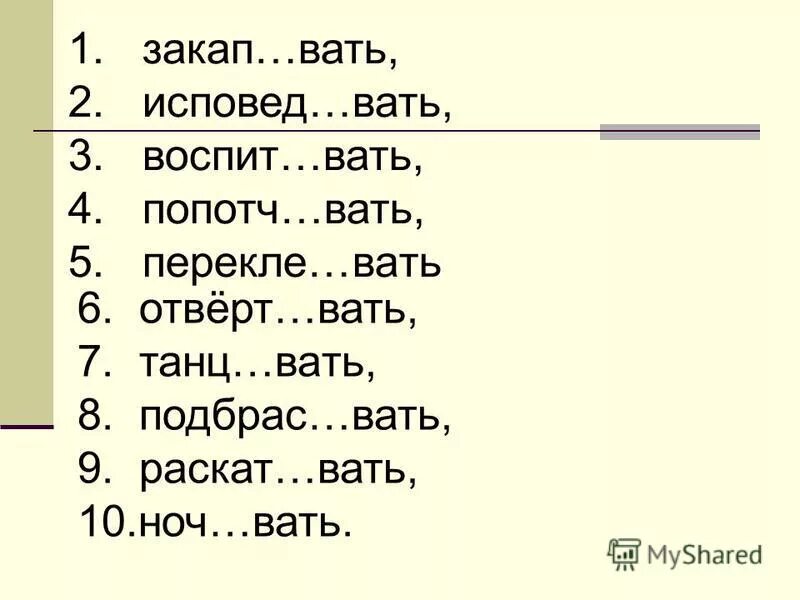 1. закап…вать,
2. исповед…вать,
3. воспит…вать,
4. попотч…вать,
5. перекле…вать
6. отвёрт…вать,
7. танц…вать,
8. подбрас…вать,
9. раскат…вать,
10. ноч…вать.

MyShared